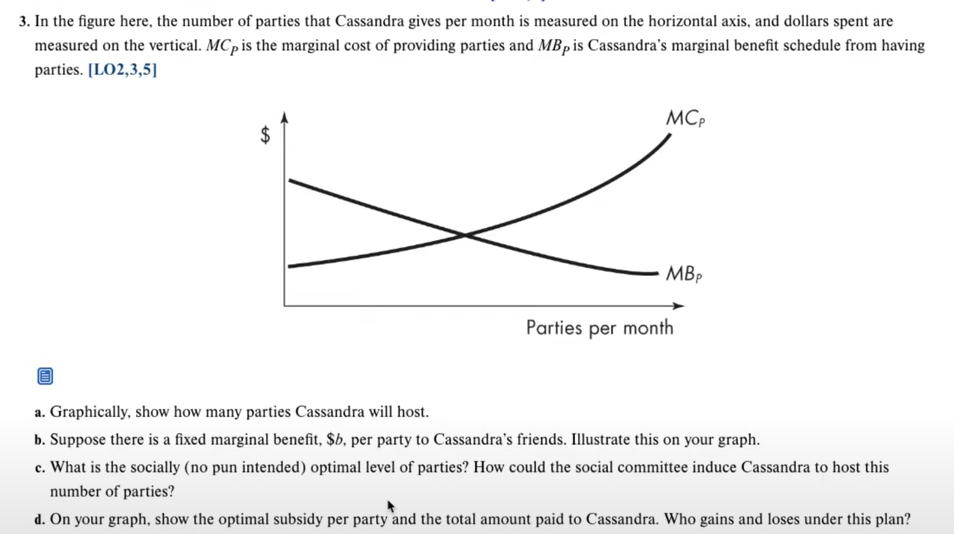 3. In the figure here, the number of parties that Cassandra gives per month is measured on the horizontal axis, and dollars spent are measured on the vertical. $MC_P$ is the marginal cost of providing parties and $MB_P$ is Cassandra's marginal benefit schedule from having parties. [LO2,3,5]

$
$MC_P$
$MB_P$
Parties per month

a. Graphically, show how many parties Cassandra will host.

b. Suppose there is a fixed marginal benefit, $\$b$, per party to Cassandra's friends. Illustrate this on your graph.

c. What is the socially (no pun intended) optimal level of parties? How could the social committee induce Cassandra to host this number of parties?

d. On your graph, show the optimal subsidy per party and the total amount paid to Cassandra. Who gains and loses under this plan?